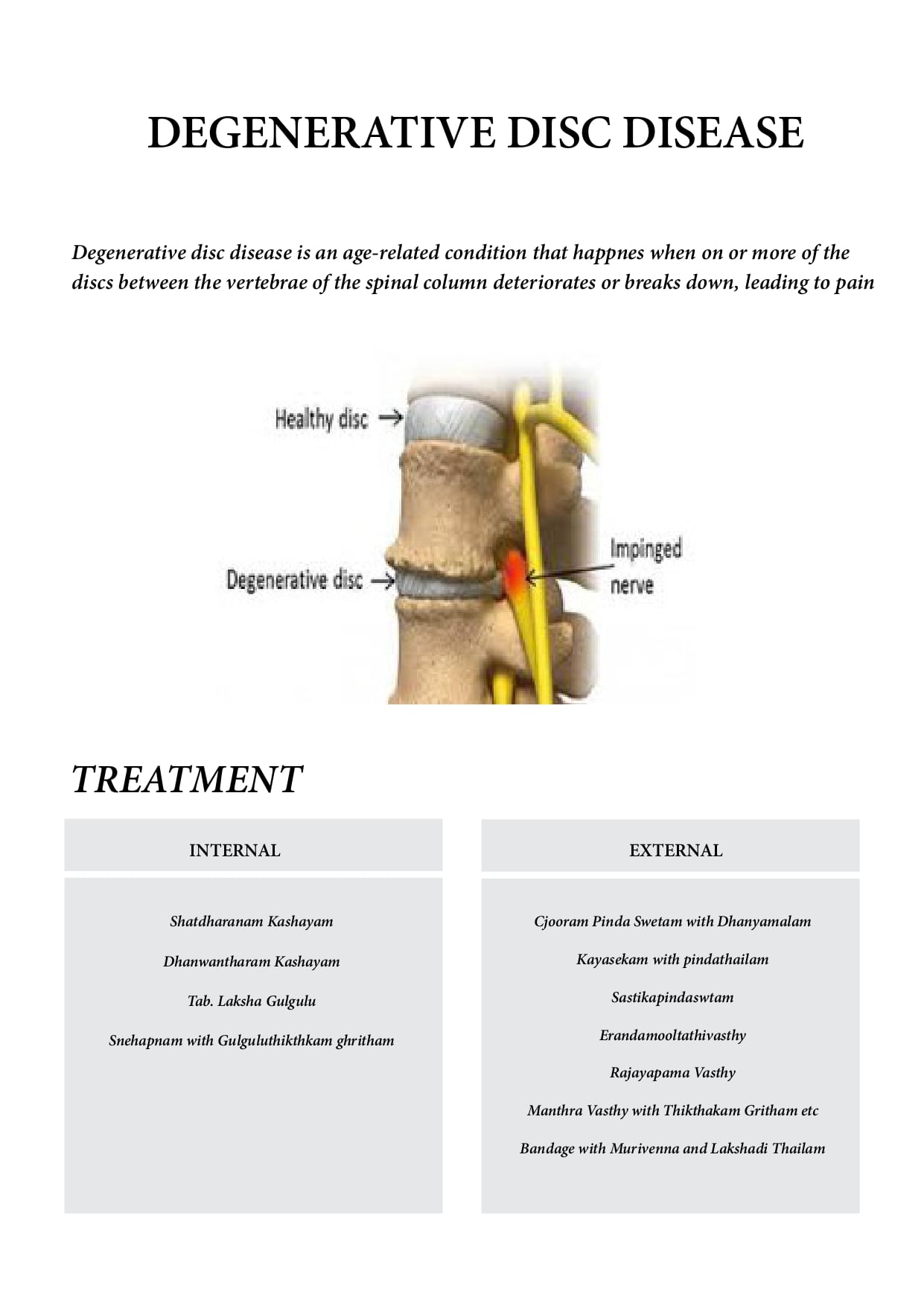 DEGENERATIVE DISC DISEASE

Degenerative disc disease is an age-related condition that happnes when on or more of the discs between the vertebrae of the spinal column deteriorates or breaks down, leading to pain

Healthy disc →

Degenerative disc →

Impinged nerve

TREATMENT

INTERNAL

Shatdharanam Kashayam

Dhanwantharam Kashayam

Tab. Laksha Gulgulu

Snehapnam with Gulguluthikthkam ghritham

EXTERNAL

Cjooram Pinda Swetam with Dhanyamalam

Kayasekam with pindathailam

Sastikapindaswtam

Erandamooltathivasthy

Rajayapama Vasthy

Manthra Vasthy with Thikthakam Gritham etc

Bandage with Murivenna and Lakshadi Thailam